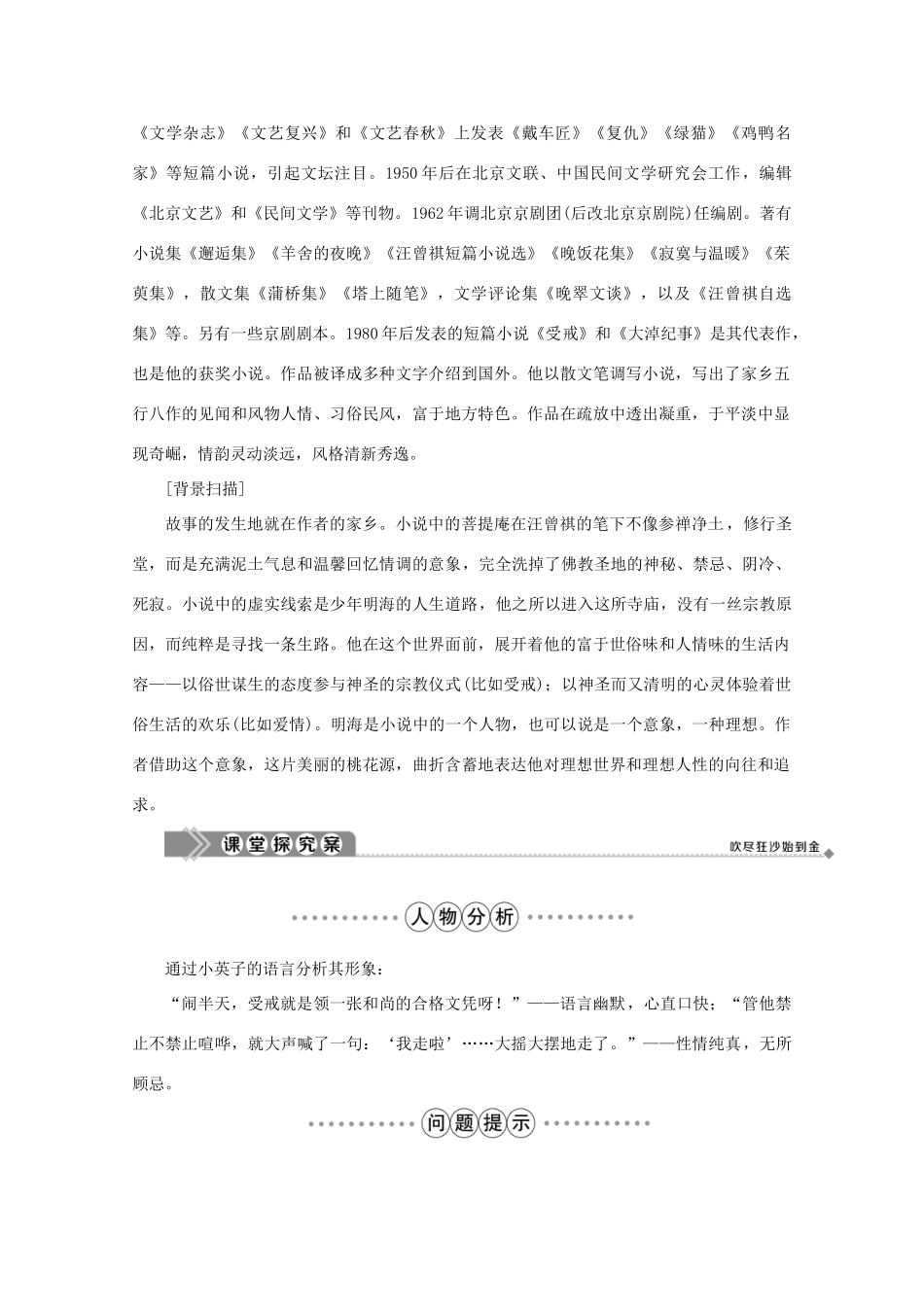 《文学杂志》《文艺复兴》和《文艺春秋》上发表《戴车匠》《复仇》《绿猫》《鸡鸭名家》等短篇小说，引起文坛注目。1950年后在北京文联、中国民间文学研究会工作，编辑《北京文艺》和《民间文学》等刊物。1962年调北京京剧团(后改北京京剧院)任编剧。著有小说集《邂逅集》《羊舍的夜晚》《汪曾祺短篇小说选》《晚饭花集》《寂寞与温暖》《茱萸集》，散文集《蒲桥集》《塔上随笔》，文学评论集《晚翠文谈》，以及《汪曾祺自选集》等。另有一些京剧剧本。1980年后发表的短篇小说《受戒》和《大淖纪事》是其代表作，也是他的获奖小说。作品被译成多种文字介绍到国外。他以散文笔调写小说，写出了家乡五行八作的见闻和风物人情、习俗民风，富于地方特色。作品在疏放中透出凝重，于平淡中显现奇崛，情韵灵动淡远，风格清新秀逸。

[背景扫描]

故事的发生地就在作者的家乡。小说中的菩提庵在汪曾祺的笔下不像参禅净土，修行圣堂，而是充满泥土气息和温馨回忆情调的意象，完全洗掉了佛教圣地的神秘、禁忌、阴冷、死寂。小说中的虚实线索是少年明海的人生道路，他之所以进入这所寺庙，没有一丝宗教原因，而纯粹是寻找一条生路。他在这个世界面前，展开着他的富于世俗味和人情味的生活内容——以俗世谋生的态度参与神圣的宗教仪式(比如受戒)；以神圣而又清明的心灵体验着世俗生活的欢乐(比如爱情)。明海是小说中的一个人物，也可以说是一个意象，一种理想。作者借助这个意象，这片美丽的桃花源，曲折含蓄地表达他对理想世界和理想人性的向往和追求。

课堂探究案

吹尽狂沙始到金

人物分析

通过小英子的语言分析其形象：

“闹半天，受戒就是领一张和尚的合格文凭呀！”——语言幽默，心直口快；“管他禁止不禁止喧哗，就大声喊了一句：‘我走啦’……大摇大摆地走了。”——性情纯真，无所顾忌。

问题提示